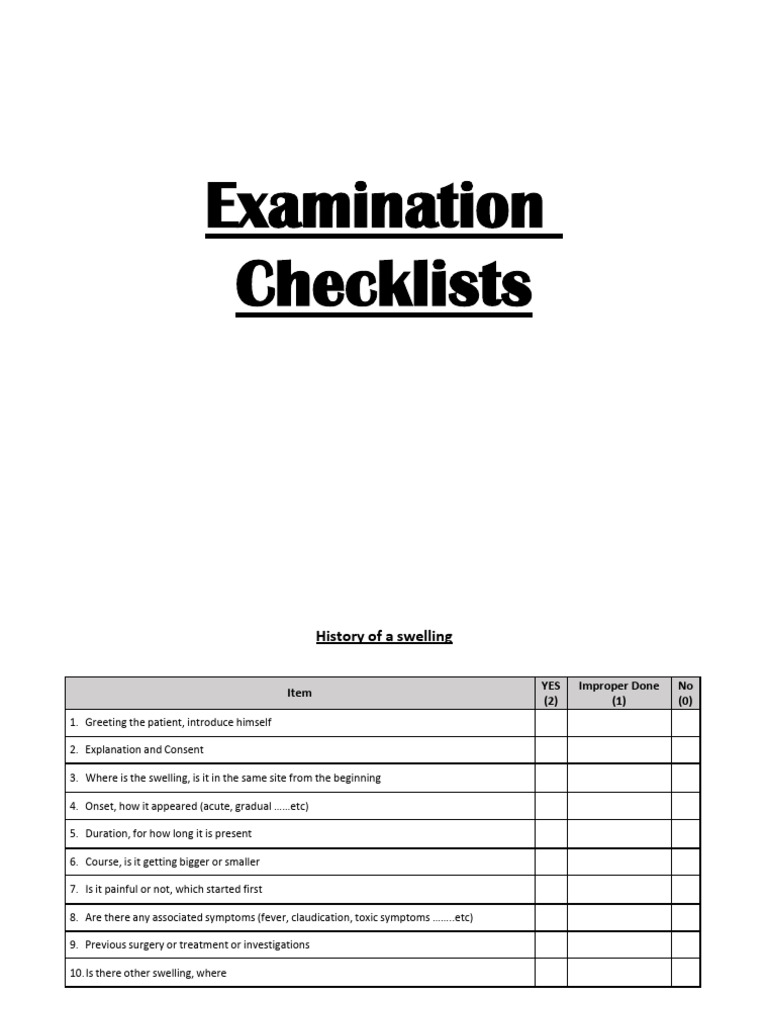 Examination Checklists

History of a swelling

| Item | YES (2) | Improper Done (1) | No (0) |
|---|---|---|---|
| 1. Greeting the patient, introduce himself | | | |
| 2. Explanation and Consent | | | |
| 3. Where is the swelling, is it in the same site from the beginning | | | |
| 4. Onset, how it appeared (acute, gradual ……etc) | | | |
| 5. Duration, for how long it is present | | | |
| 6. Course, is it getting bigger or smaller | | | |
| 7. Is it painful or not, which started first | | | |
| 8. Are there any associated symptoms (fever, claudication, toxic symptoms ……..etc) | | | |
| 9. Previous surgery or treatment or investigations | | | |
| 10. Is there other swelling, where | | | |